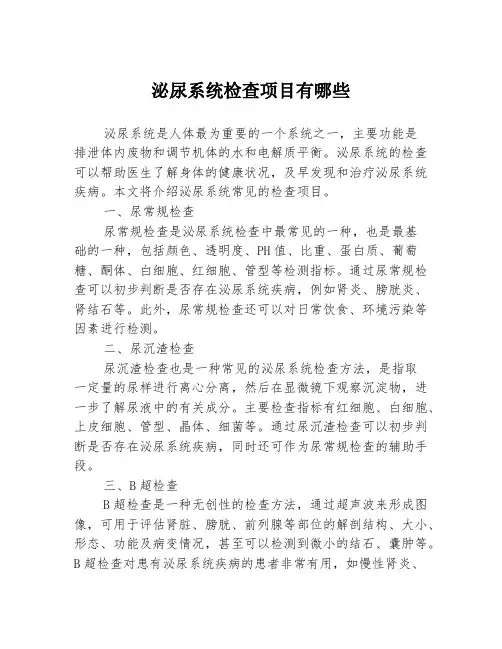 泌尿系统检查项目有哪些

泌尿系统是人体最为重要的一个系统之一，主要功能是排泄体内废物和调节机体的水和电解质平衡。泌尿系统的检查可以帮助医生了解身体的健康状况，及早发现和治疗泌尿系统疾病。本文将介绍泌尿系统常见的检查项目。

一、尿常规检查

尿常规检查是泌尿系统检查中最常见的一种，也是最基础的一种，包括颜色、透明度、PH值、比重、蛋白质、葡萄糖、酮体、白细胞、红细胞、管型等检测指标。通过尿常规检查可以初步判断是否存在泌尿系统疾病，例如肾炎、膀胱炎、肾结石等。此外，尿常规检查还可以对日常饮食、环境污染等因素进行检测。

二、尿沉渣检查

尿沉渣检查也是一种常见的泌尿系统检查方法，是指取一定量的尿样进行离心分离，然后在显微镜下观察沉淀物，进一步了解尿液中的有关成分。主要检查指标有红细胞、白细胞、上皮细胞、管型、晶体、细菌等。通过尿沉渣检查可以初步判断是否存在泌尿系统疾病，同时还可作为尿常规检查的辅助手段。

三、B超检查

B超检查是一种无创性的检查方法，通过超声波来形成图像，可用于评估肾脏、膀胱、前列腺等部位的解剖结构、大小、形态、功能及病变情况，甚至可以检测到微小的结石、囊肿等。B超检查对患有泌尿系统疾病的患者非常有用，如慢性肾炎、